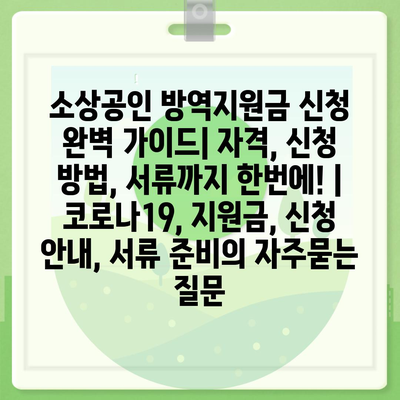 소상공인 방역지원금 신청 완벽 가이드| 자격, 신청 방법, 서류까지 한번에! | 코로나19, 지원금, 신청 안내, 서류 준비의 자주묻는 질문